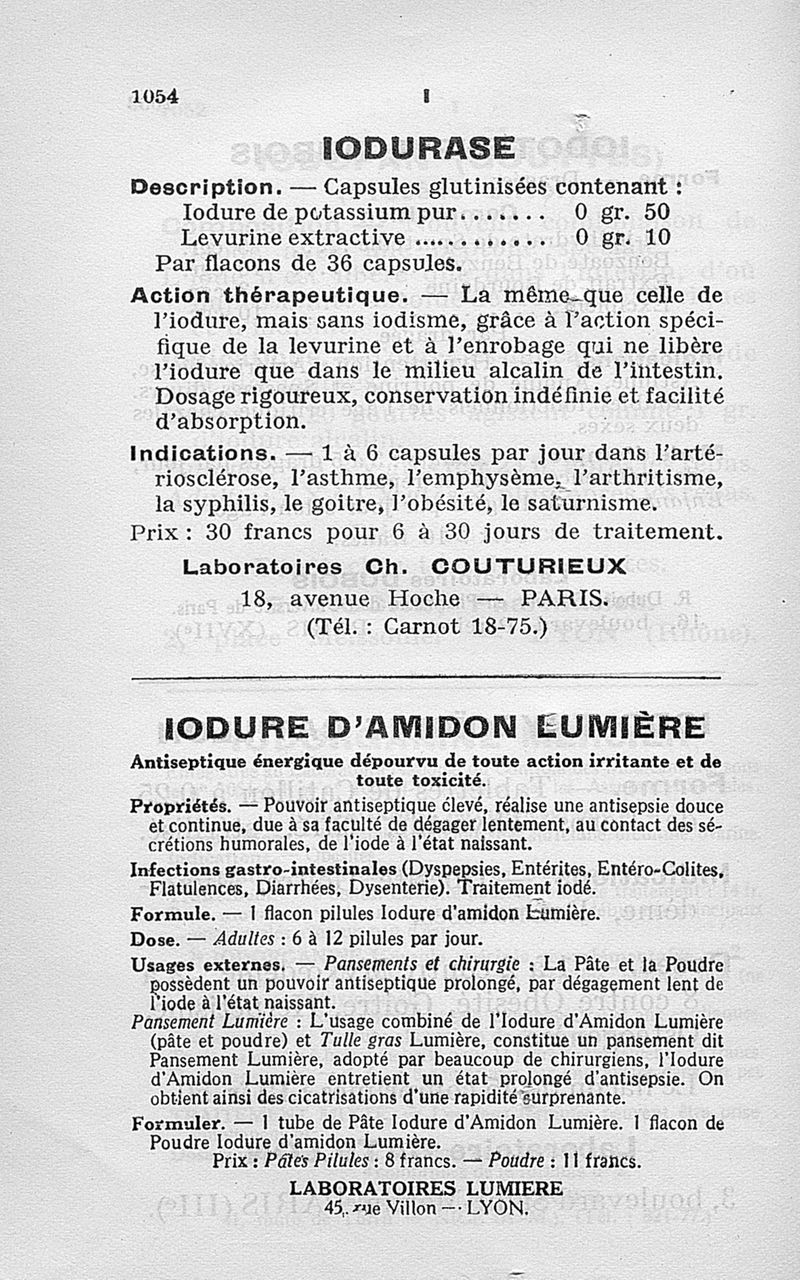 1054 I

IODURASE

Description. — Capsules glutinisées contenant :
Iodure de potassium pur....... 0 gr. 50
Levurine extractive ............ 0 gr. 10
Par flacons de 36 capsules.

Action thérapeutique. — La même que celle de l'iodure, mais sans iodisme, grâce à l'action spécifique de la levurine et à l'enrobage qui ne libère l'iodure que dans le milieu alcalin de l'intestin. Dosage rigoureux, conservation indéfinie et facilité d'absorption.

Indications. — 1 à 6 capsules par jour dans l'artériosclérose, l'asthme, l'emphysème, l'arthritisme, la syphilis, le goitre, l'obésité, le saturnisme.

Prix : 30 francs pour 6 à 30 jours de traitement.

Laboratoires Ch. COUTURIEUX
18, avenue Hoche — PARIS.
(Tél. : Carnot 18-75.)

IODURE D'AMIDON LUMIÈRE

Antiseptique énergique dépourvu de toute action irritante et de toute toxicité.

Propriétés. — Pouvoir antiseptique élevé, réalise une antisepsie douce et continue, due à sa faculté de dégager lentement, au contact des sécrétions humorales, de l'iode à l'état naissant.

Infections gastro-intestinales (Dyspepsies, Entérites, Entéro-Colites, Flatulences, Diarrhées, Dysenterie). Traitement iodé.

Formule. — 1 flacon pilules Iodure d'amidon Lumière.

Dose. — Adultes : 6 à 12 pilules par jour.

Usages externes. — Pansements et chirurgie : La Pâte et la Poudre possèdent un pouvoir antiseptique prolongé, par dégagement lent de l'iode à l'état naissant.

Pansement Lumière : L'usage combiné de l'Iodure d'Amidon Lumière (pâte et poudre) et Tulle gras Lumière, constitue un pansement dit Pansement Lumière, adopté par beaucoup de chirurgiens, l'Iodure d'Amidon Lumière entretient un état prolongé d'antisepsie. On obtient ainsi des cicatrisations d'une rapidité surprenante.

Formuler. — 1 tube de Pâte Iodure d'Amidon Lumière. 1 flacon de Poudre Iodure d'amidon Lumière.
Prix : Pâtes Pilules : 8 francs. — Poudre : 11 francs.

LABORATOIRES LUMIERE
45, rue Villon — LYON.